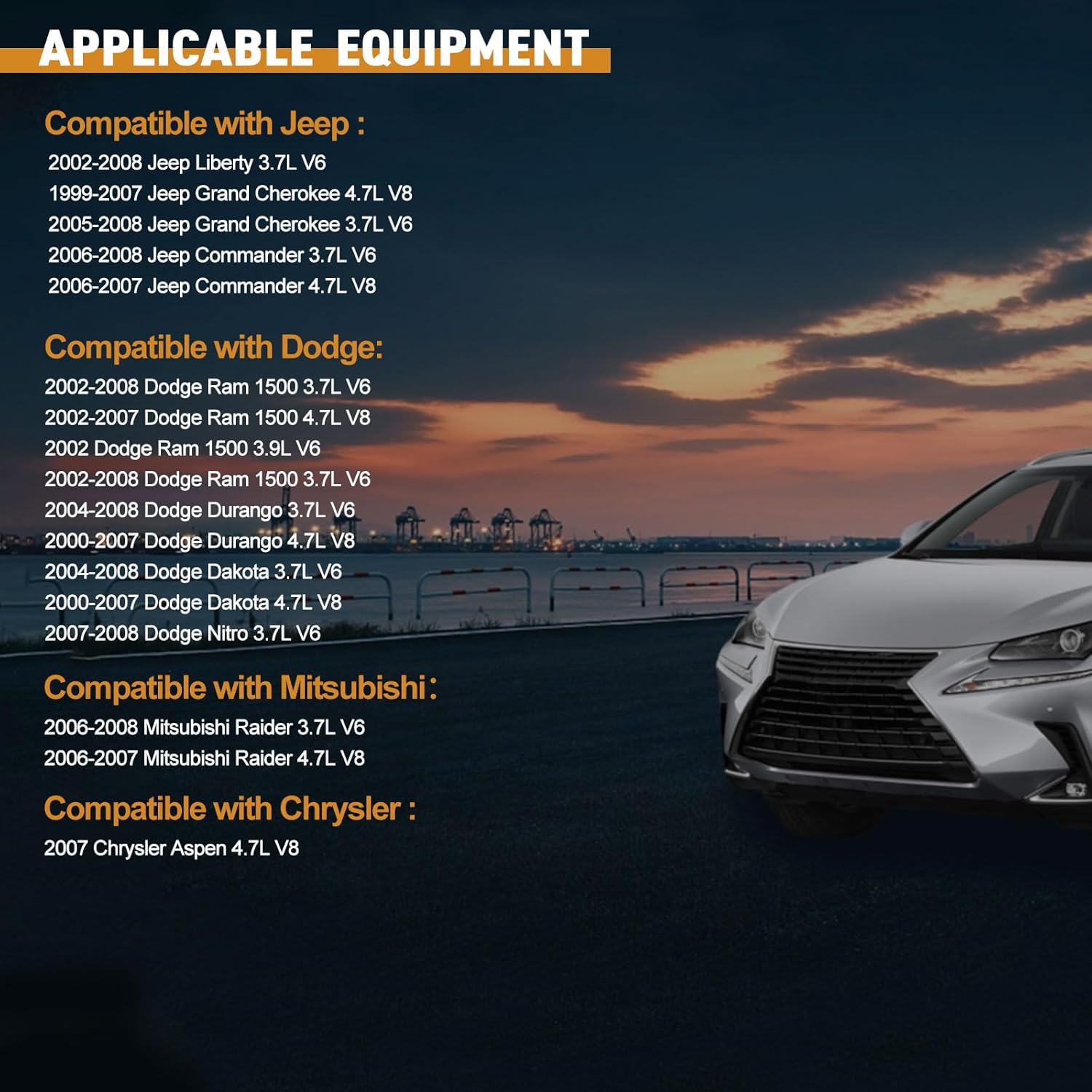 APPLICABLE EQUIPMENT

Compatible with Jeep :

2002-2008 Jeep Liberty 3.7L V6
1999-2007 Jeep Grand Cherokee 4.7L V8
2005-2008 Jeep Grand Cherokee 3.7L V6
2006-2008 Jeep Commander 3.7L V6
2006-2007 Jeep Commander 4.7L V8

Compatible with Dodge:

2002-2008 Dodge Ram 1500 3.7L V6
2002-2007 Dodge Ram 1500 4.7L V8
2002 Dodge Ram 1500 3.9L V6
2002-2008 Dodge Ram 1500 3.7L V6
2004-2008 Dodge Durango 3.7L V6
2000-2007 Dodge Durango 4.7L V8
2004-2008 Dodge Dakota 3.7L V6
2000-2007 Dodge Dakota 4.7L V8
2007-2008 Dodge Nitro 3.7L V6

Compatible with Mitsubishi：

2006-2008 Mitsubishi Raider 3.7L V6
2006-2007 Mitsubishi Raider 4.7L V8

Compatible with Chrysler :

2007 Chrysler Aspen 4.7L V8